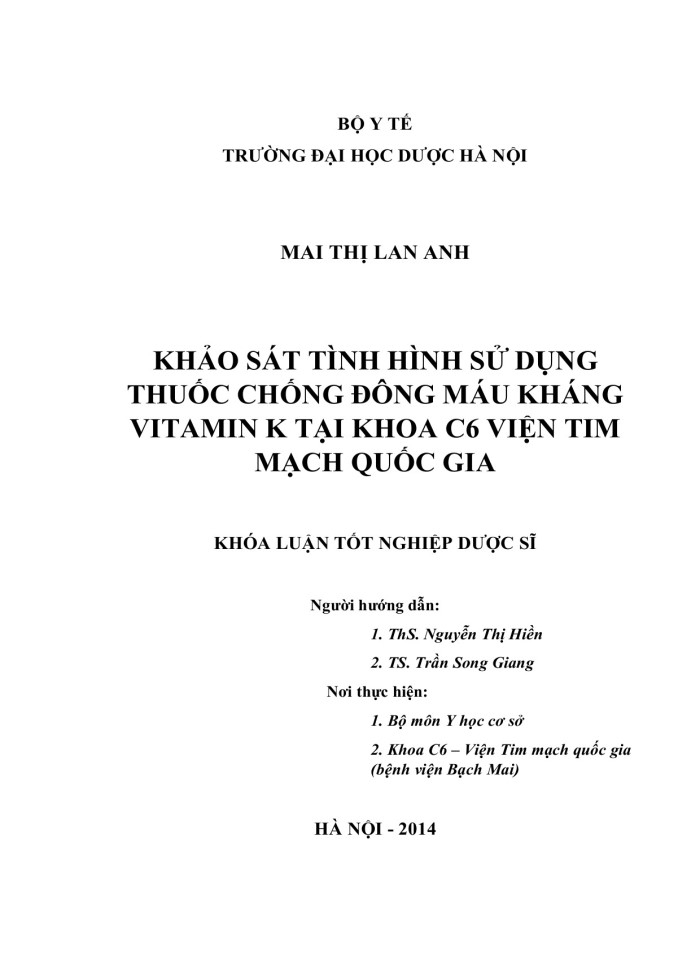 BỘ Y TẾ
TRƯỜNG ĐẠI HỌC DƯỢC HÀ NỘI

MAI THỊ LAN ANH

KHẢO SÁT TÌNH HÌNH SỬ DỤNG THUỐC CHỐNG ĐÔNG MÁU KHÁNG VITAMIN K TẠI KHOA C6 VIỆN TIM MẠCH QUỐC GIA

KHÓA LUẬN TỐT NGHIỆP DƯỢC SĨ

Người hướng dẫn:

1. ThS. Nguyễn Thị Hiền

2. TS. Trần Song Giang

Nơi thực hiện:

1. Bộ môn Y học cơ sở

2. Khoa C6 – Viện Tim mạch quốc gia (bệnh viện Bạch Mai)

HÀ NỘI - 2014